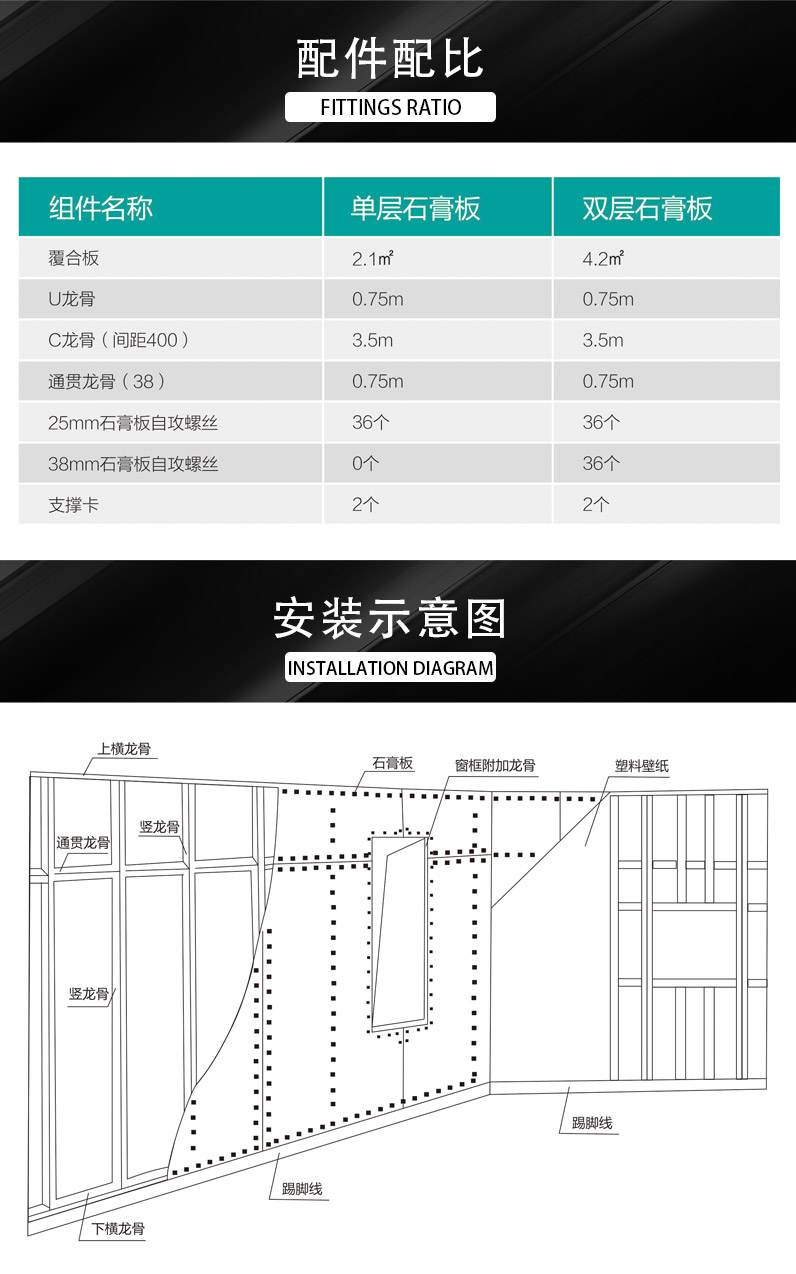 配件配比

FITTINGS RATIO

| 组件名称 | 单层石膏板 | 双层石膏板 |
|---|---|---|
| 覆合板 | 2.1㎡ | 4.2㎡ |
| U龙骨 | 0.75m | 0.75m |
| C龙骨（间距400） | 3.5m | 3.5m |
| 通贯龙骨（38） | 0.75m | 0.75m |
| 25mm石膏板自攻螺丝 | 36个 | 36个 |
| 38mm石膏板自攻螺丝 | 0个 | 36个 |
| 支撑卡 | 2个 | 2个 |

安装示意图

INSTALLATION DIAGRAM

上横龙骨

石膏板

窗框附加龙骨

塑料壁纸

通贯龙骨

竖龙骨

竖龙骨

踢脚线

踢脚线

下横龙骨